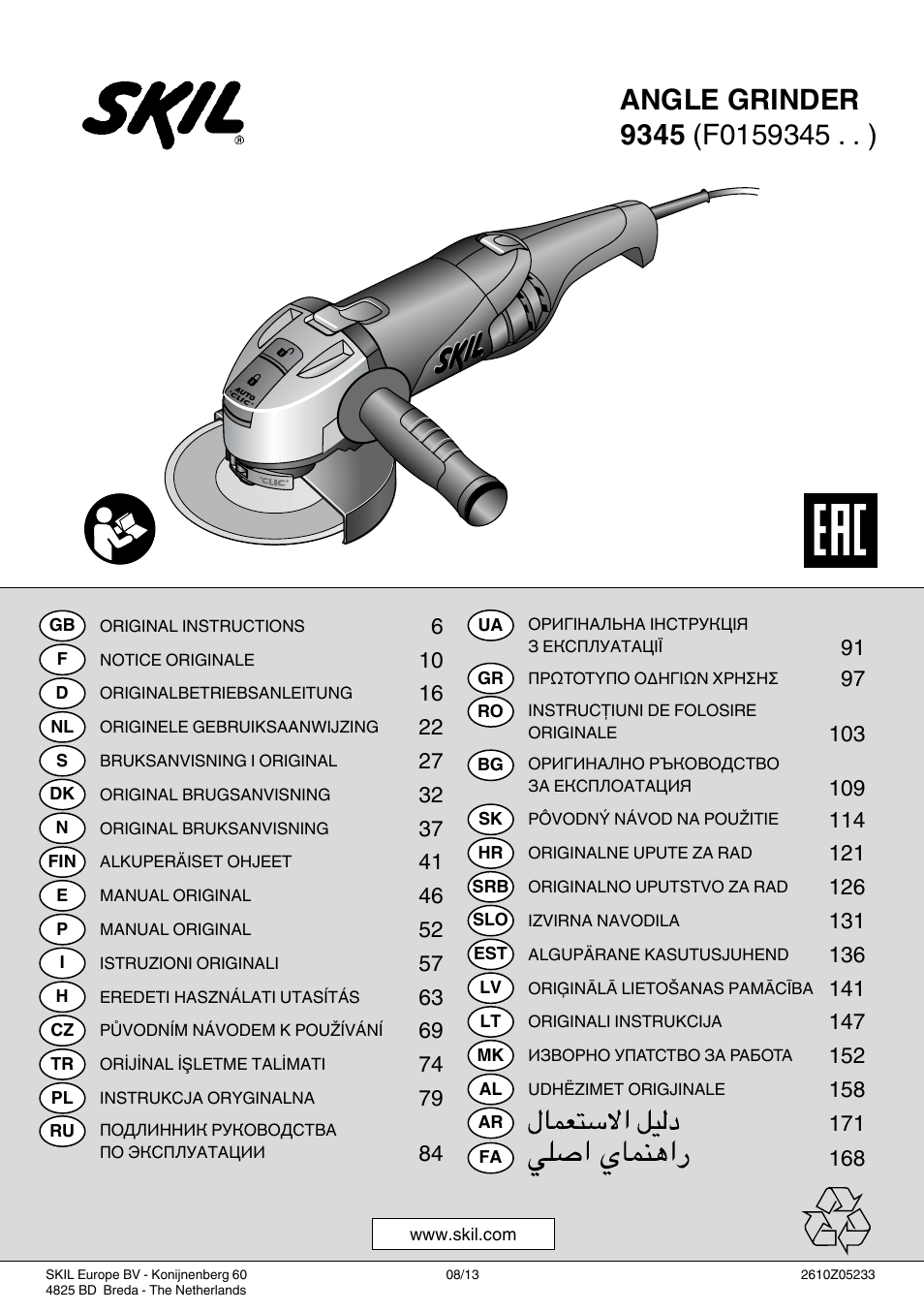 SKIL®

ANGLE GRINDER
9345 (F0159345 . . )

SKIL
AUTO CLIC
CLIC

EAC

| | | |
|---|---|---|
| GB | ORIGINAL INSTRUCTIONS | 6 |
| F | NOTICE ORIGINALE | 10 |
| D | ORIGINALBETRIEBSANLEITUNG | 16 |
| NL | ORIGINELE GEBRUIKSAANWIJZING | 22 |
| S | BRUKSANVISNING I ORIGINAL | 27 |
| DK | ORIGINAL BRUGSANVISNING | 32 |
| N | ORIGINAL BRUKSANVISNING | 37 |
| FIN | ALKUPERÄISET OHJEET | 41 |
| E | MANUAL ORIGINAL | 46 |
| P | MANUAL ORIGINAL | 52 |
| I | ISTRUZIONI ORIGINALI | 57 |
| H | EREDETI HASZNÁLATI UTASÍTÁS | 63 |
| CZ | PŮVODNÍM NÁVODEM K POUŽÍVÁNÍ | 69 |
| TR | ORİJİNAL İŞLETME TALİMATI | 74 |
| PL | INSTRUKCJA ORYGINALNA | 79 |
| RU | ПОДЛИННИК РУКОВОДСТВА ПО ЭКСПЛУАТАЦИИ | 84 |

| | | |
|---|---|---|
| UA | ОРИГІНАЛЬНА ІНСТРУКЦІЯ З ЕКСПЛУАТАЦІЇ | 91 |
| GR | ΠΡΩΤΟΤΥΠΟ ΟΔΗΓΙΩΝ ΧΡΗΣΗΣ | 97 |
| RO | INSTRUCȚIUNI DE FOLOSIRE ORIGINALE | 103 |
| BG | ОРИГИНАЛНО РЪКОВОДСТВО ЗА ЕКСПЛОАТАЦИЯ | 109 |
| SK | PÔVODNÝ NÁVOD NA POUŽITIE | 114 |
| HR | ORIGINALNE UPUTE ZA RAD | 121 |
| SRB | ORIGINALNO UPUTSTVO ZA RAD | 126 |
| SLO | IZVIRNA NAVODILA | 131 |
| EST | ALGUPÄRANE KASUTUSJUHEND | 136 |
| LV | ORIĢINĀLĀ LIETOŠANAS PAMĀCĪBA | 141 |
| LT | ORIGINALI INSTRUKCIJA | 147 |
| MK | ИЗВОРНО УПАТСТВО ЗА РАБОТА | 152 |
| AL | UDHËZIMET ORIGJINALE | 158 |
| AR | دليل الاستعمال | 171 |
| FA | راهنماي اصلي | 168 |

www.skil.com

SKIL Europe BV - Konijnenberg 60
4825 BD Breda - The Netherlands

08/13

2610Z05233